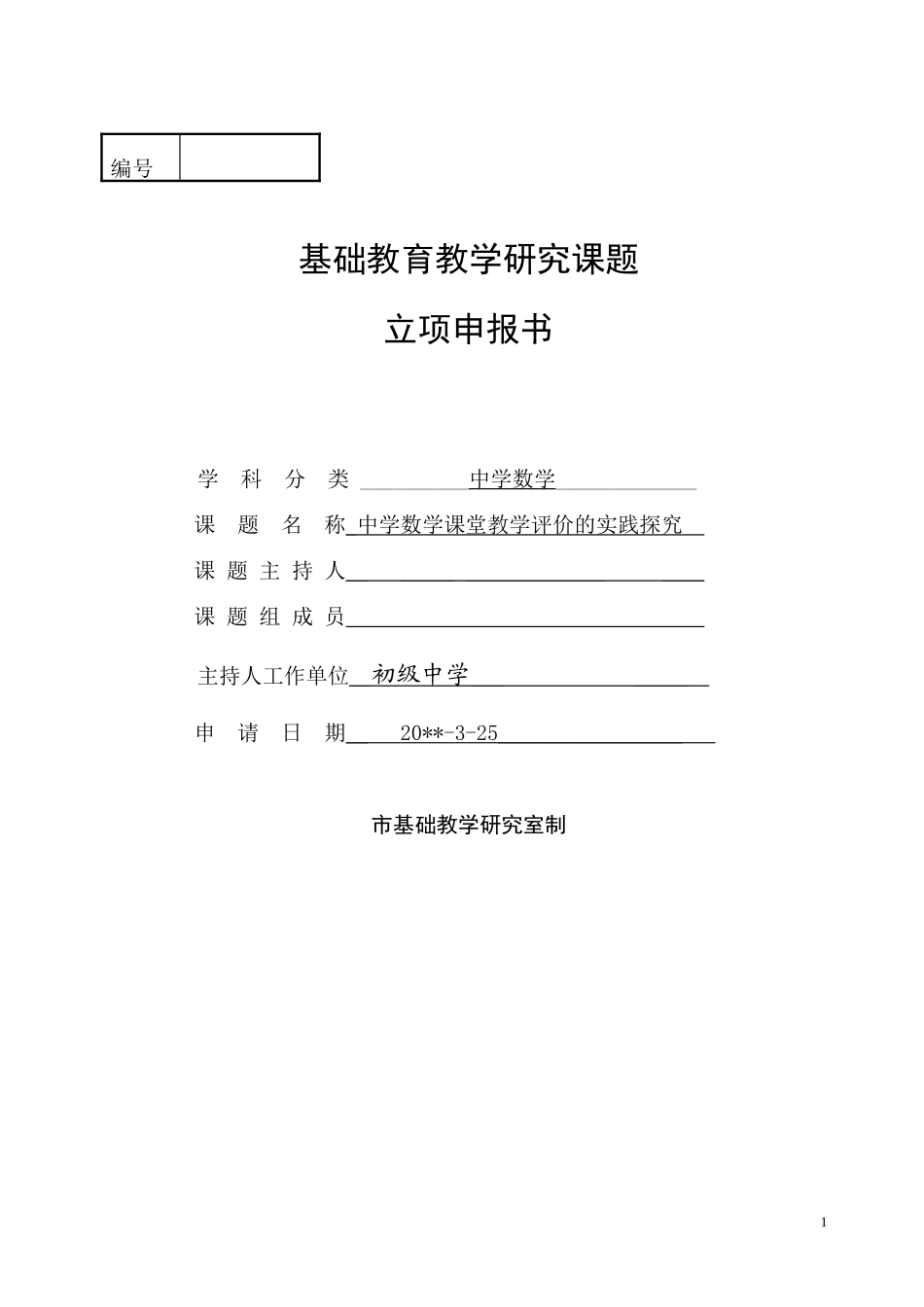 | 编号 |  |
|---|---|

基础教育教学研究课题

立项申报书

学 科 分 类 中学数学

课 题 名 称 中学数学课堂教学评价的实践探究

课 题 主 持 人

课 题 组 成 员

主持人工作单位 初级中学

申 请 日 期 20**-3-25

市基础教学研究室制

1